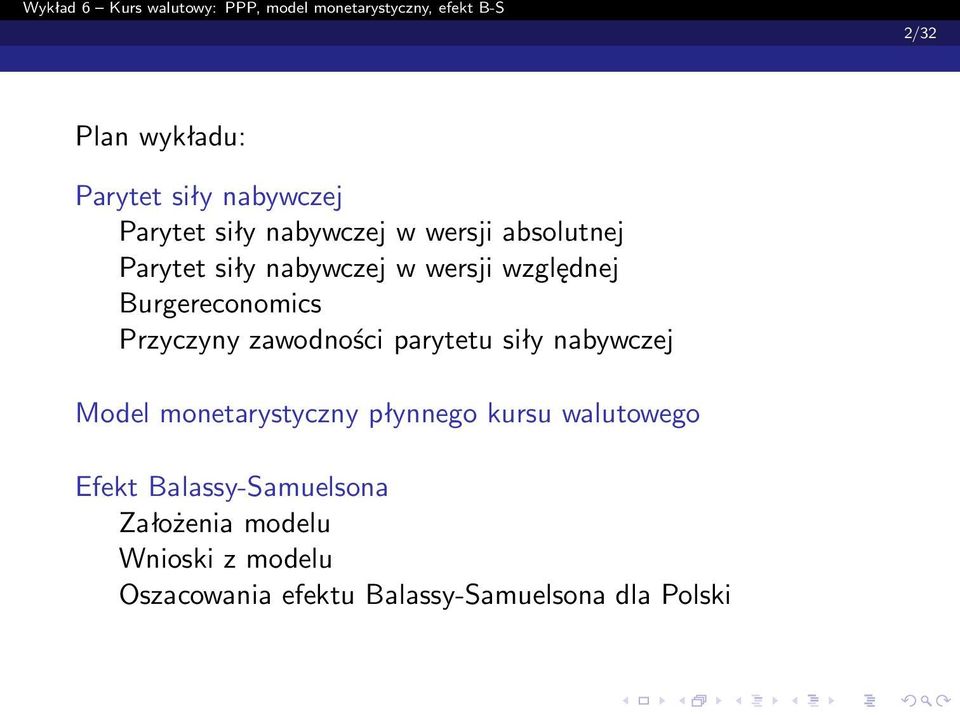 Wykład 6 – Kurs walutowy: PPP, model monetarystyczny, efekt B-S

2/32

Plan wykładu:

Parytet siły nabywczej
Parytet siły nabywczej w wersji absolutnej
Parytet siły nabywczej w wersji względnej
Burgereconomics
Przyczyny zawodności parytetu siły nabywczej

Model monetarystyczny płynnego kursu walutowego

Efekt Balassy-Samuelsona
Założenia modelu
Wnioski z modelu
Oszacowania efektu Balassy-Samuelsona dla Polski